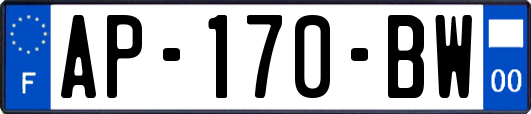 F
AP-170-BW
00